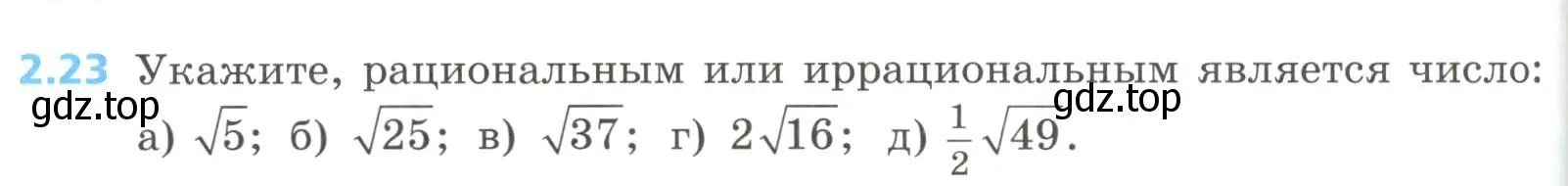 2.23 Укажите, рациональным или иррациональным является число:

gdz.top gdz.top

а) $\sqrt{5}$; б) $\sqrt{25}$; в) $\sqrt{37}$; г) $2\sqrt{16}$; д) $\frac{1}{2}\sqrt{49}$.